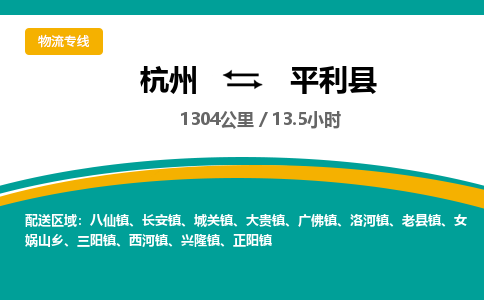 物流专线

杭州 ⇆ 平利县

1304公里 / 13.5小时

配送区域：八仙镇、长安镇、城关镇、大贵镇、广佛镇、洛河镇、老县镇、女娲山乡、三阳镇、西河镇、兴隆镇、正阳镇